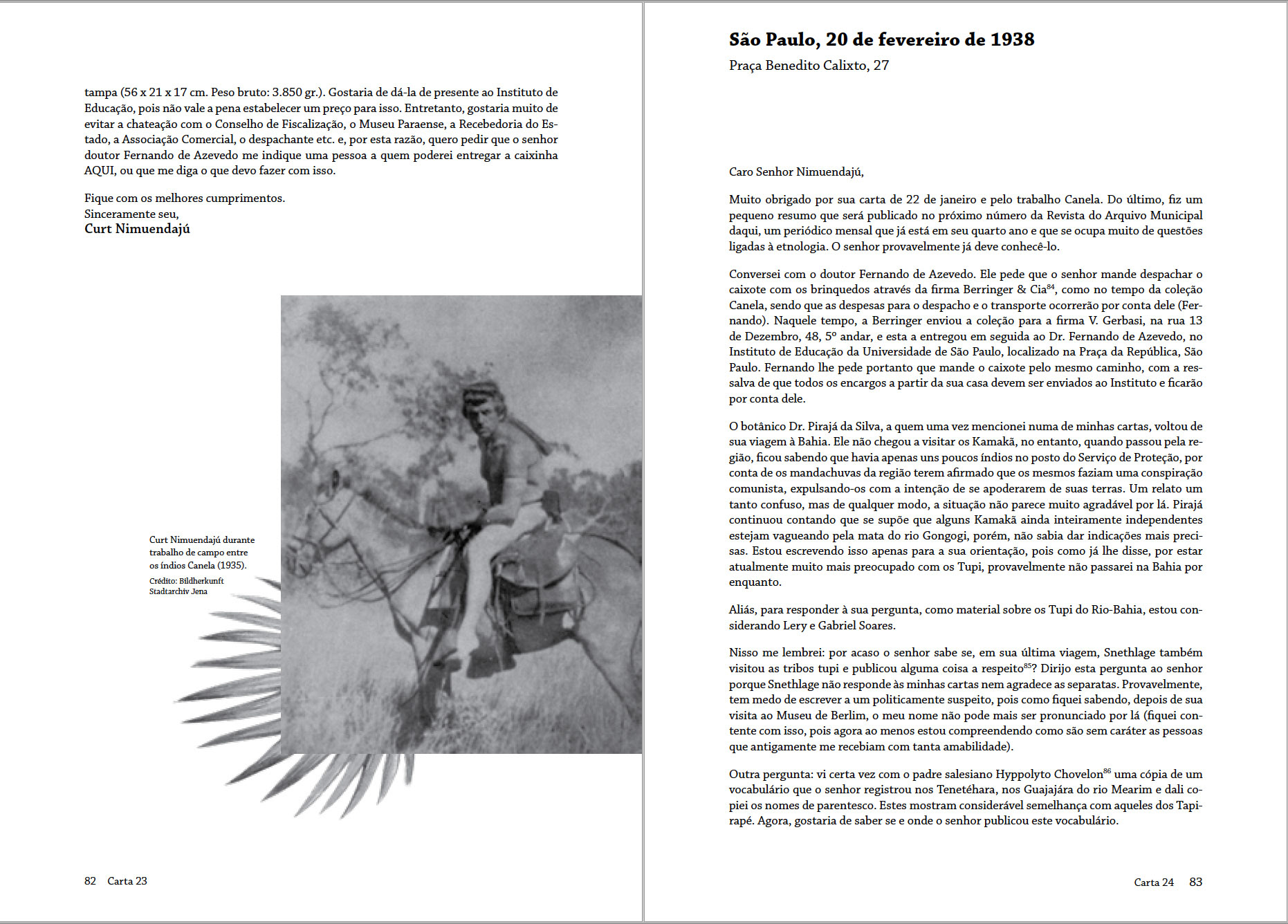 tampa (56 x 21 x 17 cm. Peso bruto: 3.850 gr.). Gostaria de dá-la de presente ao Instituto de Educação, pois não vale a pena estabelecer um preço para isso. Entretanto, gostaria muito de evitar a chateação com o Conselho de Fiscalização, o Museu Paraense, a Recebedoria do Estado, a Associação Comercial, o despachante etc. e, por esta razão, quero pedir que o senhor doutor Fernando de Azevedo me indique uma pessoa a quem poderei entregar a caixinha AQUI, ou que me diga o que devo fazer com isso.

Fique com os melhores cumprimentos.
Sinceramente seu,
Curt Nimuendajú

Curt Nimuendajú durante trabalho de campo entre os índios Canela (1935).
Crédito: Bildherkunft Stadtarchiv Jena

82 Carta 23

São Paulo, 20 de fevereiro de 1938
Praça Benedito Calixto, 27

Caro Senhor Nimuendajú,

Muito obrigado por sua carta de 22 de janeiro e pelo trabalho Canela. Do último, fiz um pequeno resumo que será publicado no próximo número da Revista do Arquivo Municipal daqui, um periódico mensal que já está em seu quarto ano e que se ocupa muito de questões ligadas à etnologia. O senhor provavelmente já deve conhecê-lo.

Conversei com o doutor Fernando de Azevedo. Ele pede que o senhor mande despachar o caixote com os brinquedos através da firma Berringer & Cia$^{84}$, como no tempo da coleção Canela, sendo que as despesas para o despacho e o transporte ocorrerão por conta dele (Fernando). Naquele tempo, a Berringer enviou a coleção para a firma V. Gerbasi, na rua 13 de Dezembro, 48, 5º andar, e esta a entregou em seguida ao Dr. Fernando de Azevedo, no Instituto de Educação da Universidade de São Paulo, localizado na Praça da República, São Paulo. Fernando lhe pede portanto que mande o caixote pelo mesmo caminho, com a ressalva de que todos os encargos a partir da sua casa devem ser enviados ao Instituto e ficarão por conta dele.

O botânico Dr. Pirajá da Silva, a quem uma vez mencionei numa de minhas cartas, voltou de sua viagem à Bahia. Ele não chegou a visitar os Kamakã, no entanto, quando passou pela região, ficou sabendo que havia apenas uns poucos índios no posto do Serviço de Proteção, por conta de os mandachuvas da região terem afirmado que os mesmos faziam uma conspiração comunista, expulsando-os com a intenção de se apoderarem de suas terras. Um relato um tanto confuso, mas de qualquer modo, a situação não parece muito agradável por lá. Pirajá continuou contando que se supõe que alguns Kamakã ainda inteiramente independentes estejam vagueando pela mata do rio Gongogi, porém, não sabia dar indicações mais precisas. Estou escrevendo isso apenas para a sua orientação, pois como já lhe disse, por estar atualmente muito mais preocupado com os Tupi, provavelmente não passarei na Bahia por enquanto.

Aliás, para responder à sua pergunta, como material sobre os Tupi do Rio-Bahia, estou considerando Lery e Gabriel Soares.

Nisso me lembrei: por acaso o senhor sabe se, em sua última viagem, Snethlage também visitou as tribos tupi e publicou alguma coisa a respeito$^{85}$? Dirijo esta pergunta ao senhor porque Snethlage não responde às minhas cartas nem agradece as separatas. Provavelmente, tem medo de escrever a um politicamente suspeito, pois como fiquei sabendo, depois de sua visita ao Museu de Berlim, o meu nome não pode mais ser pronunciado por lá (fiquei contente com isso, pois agora ao menos estou compreendendo como são sem caráter as pessoas que antigamente me recebiam com tanta amabilidade).

Outra pergunta: vi certa vez com o padre salesiano Hyppolyto Chovelon$^{86}$ uma cópia de um vocabulário que o senhor registrou nos Tenetéhara, nos Guajajára do rio Mearim e dali copiei os nomes de parentesco. Estes mostram considerável semelhança com aqueles dos Tapirapé. Agora, gostaria de saber se e onde o senhor publicou este vocabulário.

Carta 24 83